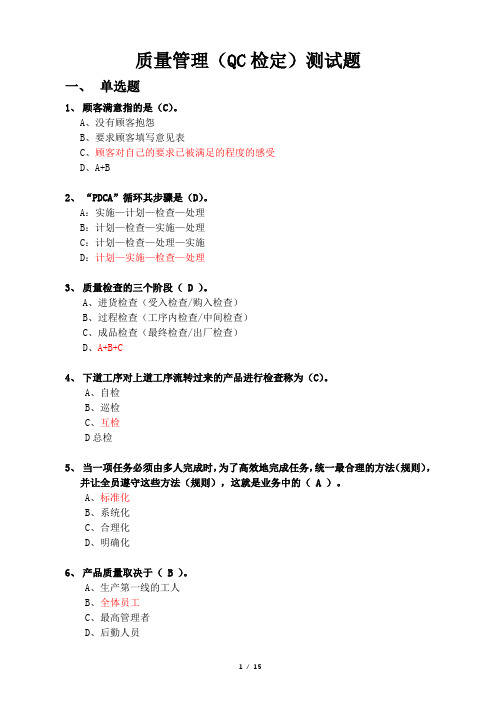 质量管理（QC检定）测试题

一、 单选题

1、 顾客满意指的是（C）。
A、没有顾客抱怨
B、要求顾客填写意见表
C、顾客对自己的要求已被满足的程度的感受
D、A+B

2、 “PDCA”循环其步骤是（D）。
A：实施—计划—检查—处理
B：计划—检查—实施—处理
C：计划—检查—处理—实施
D：计划—实施—检查—处理

3、 质量检查的三个阶段（ D ）。
A、进货检查（受入检查/购入检查）
B、过程检查（工序内检查/中间检查）
C、成品检查（最终检查/出厂检查）
D、A+B+C

4、 下道工序对上道工序流转过来的产品进行检查称为（C）。
A、自检
B、巡检
C、互检
D总检

5、 当一项任务必须由多人完成时，为了高效地完成任务，统一最合理的方法（规则），并让全员遵守这些方法（规则），这就是业务中的（ A ）。
A、标准化
B、系统化
C、合理化
D、明确化

6、 产品质量取决于（ B ）。
A、生产第一线的工人
B、全体员工
C、最高管理者
D、后勤人员

1 / 16